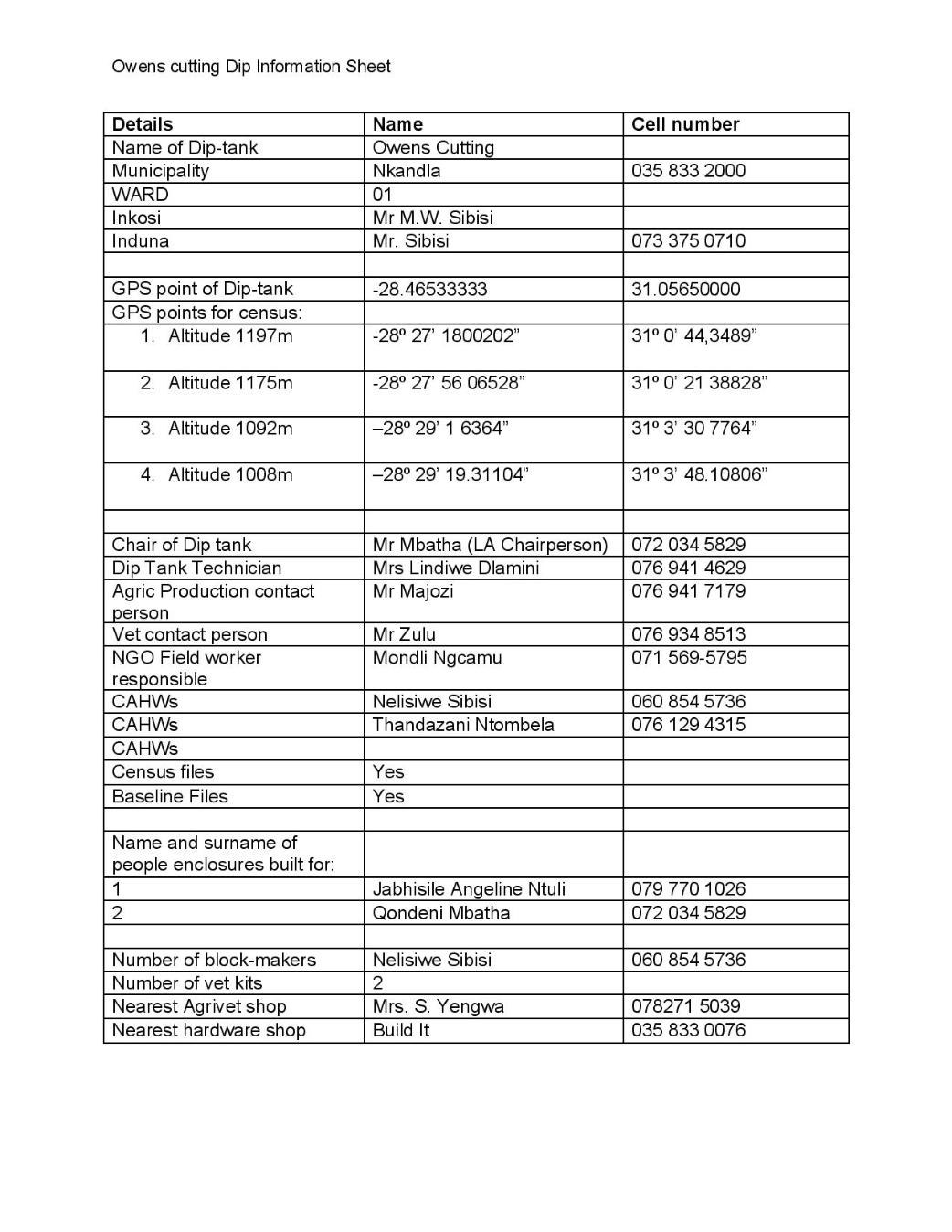 Owens cutting Dip Information Sheet

| Details | Name | Cell number |
|---|---|---|
| Name of Dip-tank | Owens Cutting | |
| Municipality | Nkandla | 035 833 2000 |
| WARD | 01 | |
| Inkosi | Mr M.W. Sibisi | |
| Induna | Mr. Sibisi | 073 375 0710 |
| | | |
| GPS point of Dip-tank | -28.46533333 | 31.05650000 |
| GPS points for census: | | |
| 1. Altitude 1197m | -28º 27' 1800202" | 31º 0' 44,3489" |
| 2. Altitude 1175m | -28º 27' 56 06528" | 31º 0' 21 38828" |
| 3. Altitude 1092m | –28º 29' 1 6364" | 31º 3' 30 7764" |
| 4. Altitude 1008m | –28º 29' 19.31104" | 31º 3' 48.10806" |
| | | |
| Chair of Dip tank | Mr Mbatha (LA Chairperson) | 072 034 5829 |
| Dip Tank Technician | Mrs Lindiwe Dlamini | 076 941 4629 |
| Agric Production contact person | Mr Majozi | 076 941 7179 |
| Vet contact person | Mr Zulu | 076 934 8513 |
| NGO Field worker responsible | Mondli Ngcamu | 071 569-5795 |
| CAHWs | Nelisiwe Sibisi | 060 854 5736 |
| CAHWs | Thandazani Ntombela | 076 129 4315 |
| CAHWs | | |
| Census files | Yes | |
| Baseline Files | Yes | |
| | | |
| Name and surname of people enclosures built for: | | |
| 1 | Jabhisile Angeline Ntuli | 079 770 1026 |
| 2 | Qondeni Mbatha | 072 034 5829 |
| | | |
| Number of block-makers | Nelisiwe Sibisi | 060 854 5736 |
| Number of vet kits | 2 | |
| Nearest Agrivet shop | Mrs. S. Yengwa | 078271 5039 |
| Nearest hardware shop | Build It | 035 833 0076 |